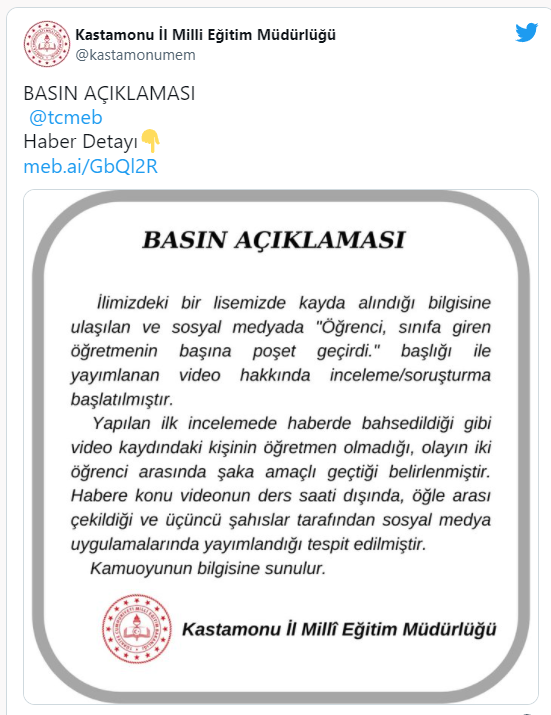 Kastamonu İl Milli Eğitim Müdürlüğü
@kastamonumem

BASIN AÇIKLAMASI
@tcmeb
Haber Detayı👇
meb.ai/GbQl2R

BASIN AÇIKLAMASI

İlimizdeki bir lisemizde kayda alındığı bilgisine ulaşılan ve sosyal medyada "Öğrenci, sınıfa giren öğretmenin başına poşet geçirdi." başlığı ile yayımlanan video hakkında inceleme/soruşturma başlatılmıştır.

Yapılan ilk incelemede haberde bahsedildiği gibi video kaydındaki kişinin öğretmen olmadığı, olayın iki öğrenci arasında şaka amaçlı geçtiği belirlenmiştir. Habere konu videonun ders saati dışında, öğle arası çekildiği ve üçüncü şahıslar tarafından sosyal medya uygulamalarında yayımlandığı tespit edilmiştir.

Kamuoyunun bilgisine sunulur.

Kastamonu İl Millî Eğitim Müdürlüğü